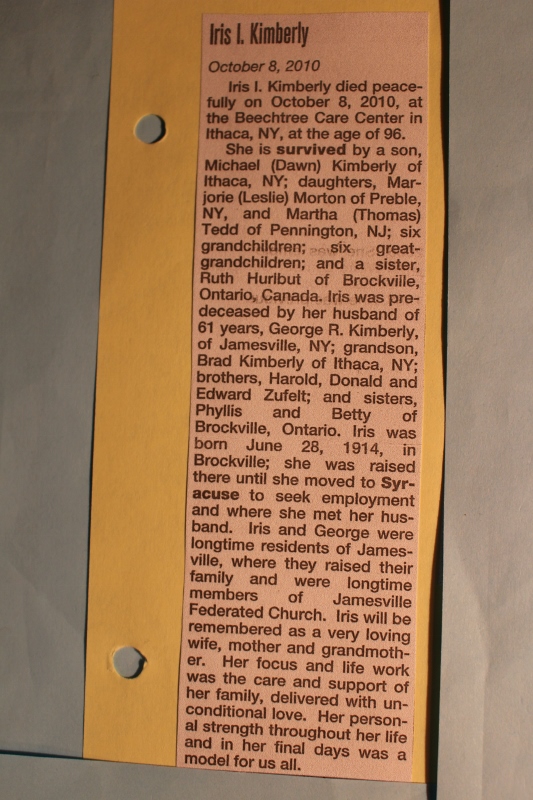 Iris I. Kimberly

October 8, 2010

Iris I. Kimberly died peacefully on October 8, 2010, at the Beechtree Care Center in Ithaca, NY, at the age of 96.

She is survived by a son, Michael (Dawn) Kimberly of Ithaca, NY; daughters, Marjorie (Leslie) Morton of Preble, NY, and Martha (Thomas) Tedd of Pennington, NJ; six grandchildren; six great-grandchildren; and a sister, Ruth Hurlbut of Brockville, Ontario, Canada. Iris was predeceased by her husband of 61 years, George R. Kimberly, of Jamesville, NY; grandson, Brad Kimberly of Ithaca, NY; brothers, Harold, Donald and Edward Zufelt; and sisters, Phyllis and Betty of Brockville, Ontario. Iris was born June 28, 1914, in Brockville; she was raised there until she moved to Syracuse to seek employment and where she met her husband. Iris and George were longtime residents of Jamesville, where they raised their family and were longtime members of Jamesville Federated Church. Iris will be remembered as a very loving wife, mother and grandmother. Her focus and life work was the care and support of her family, delivered with unconditional love. Her personal strength throughout her life and in her final days was a model for us all.